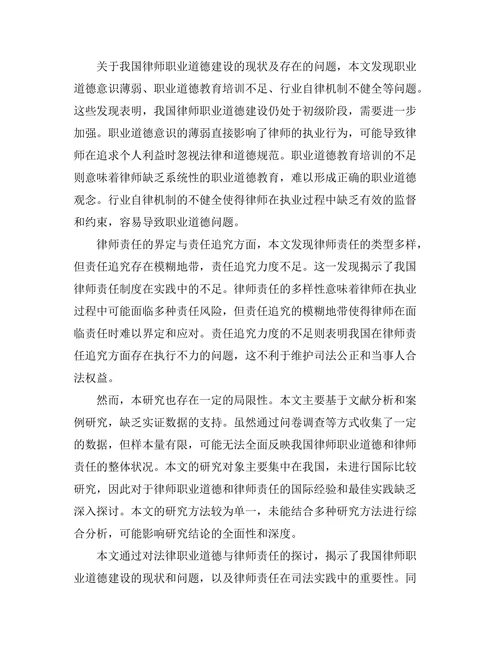 关于我国律师职业道德建设的现状及存在的问题，本文发现职业道德意识薄弱、职业道德教育培训不足、行业自律机制不健全等问题。这些发现表明，我国律师职业道德建设仍处于初级阶段，需要进一步加强。职业道德意识的薄弱直接影响了律师的执业行为，可能导致律师在追求个人利益时忽视法律和道德规范。职业道德教育培训的不足则意味着律师缺乏系统性的职业道德教育，难以形成正确的职业道德观念。行业自律机制的不健全使得律师在执业过程中缺乏有效的监督和约束，容易导致职业道德问题。

律师责任的界定与责任追究方面，本文发现律师责任的类型多样，但责任追究存在模糊地带，责任追究力度不足。这一发现揭示了我国律师责任制度在实践中的不足。律师责任的多样性意味着律师在执业过程中可能面临多种责任风险，但责任追究的模糊地带使得律师在面临责任时难以界定和应对。责任追究力度的不足则表明我国在律师责任追究方面存在执行不力的问题，这不利于维护司法公正和当事人合法权益。

然而，本研究也存在一定的局限性。本文主要基于文献分析和案例研究，缺乏实证数据的支持。虽然通过问卷调查等方式收集了一定的数据，但样本量有限，可能无法全面反映我国律师职业道德和律师责任的整体状况。本文的研究对象主要集中在我国，未进行国际比较研究，因此对于律师职业道德和律师责任的国际经验和最佳实践缺乏深入探讨。本文的研究方法较为单一，未能结合多种研究方法进行综合分析，可能影响研究结论的全面性和深度。

本文通过对法律职业道德与律师责任的探讨，揭示了我国律师职业道德建设的现状和问题，以及律师责任在司法实践中的重要性。同